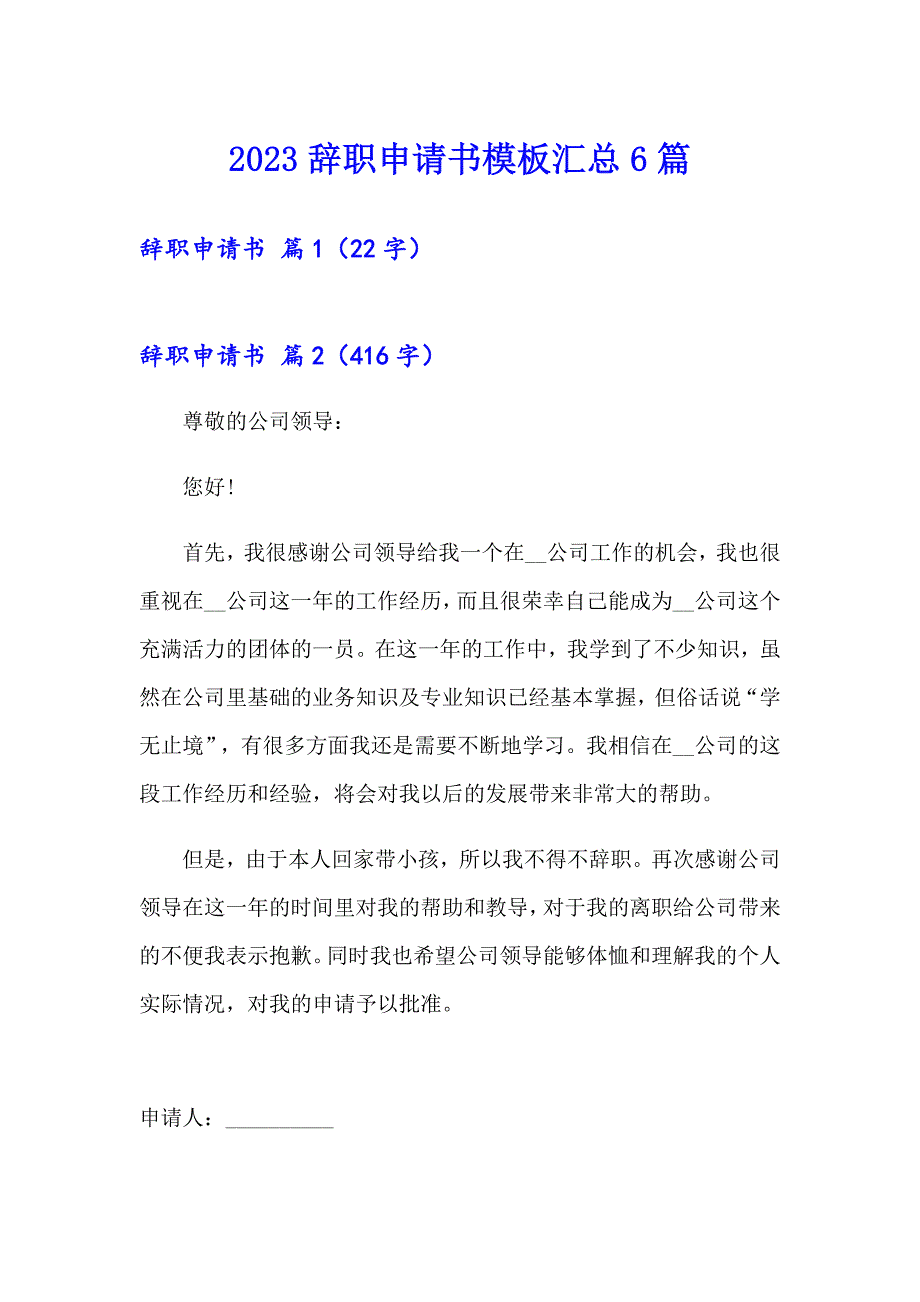 2023 辞职申请书模板汇总 6 篇

辞职申请书 篇 1（22 字）

辞职申请书 篇 2（416 字）

尊敬的公司领导：

您好!

首先，我很感谢公司领导给我一个在__公司工作的机会，我也很重视在__公司这一年的工作经历，而且很荣幸自己能成为__公司这个充满活力的团体的一员。在这一年的工作中，我学到了不少知识，虽然在公司里基础的业务知识及专业知识已经基本掌握，但俗话说“学无止境”，有很多方面我还是需要不断地学习。我相信在__公司的这段工作经历和经验，将会对我以后的发展带来非常大的帮助。

但是，由于本人回家带小孩，所以我不得不辞职。再次感谢公司领导在这一年的时间里对我的帮助和教导，对于我的离职给公司带来的不便我表示抱歉。同时我也希望公司领导能够体恤和理解我的个人实际情况，对我的申请予以批准。

申请人：__________